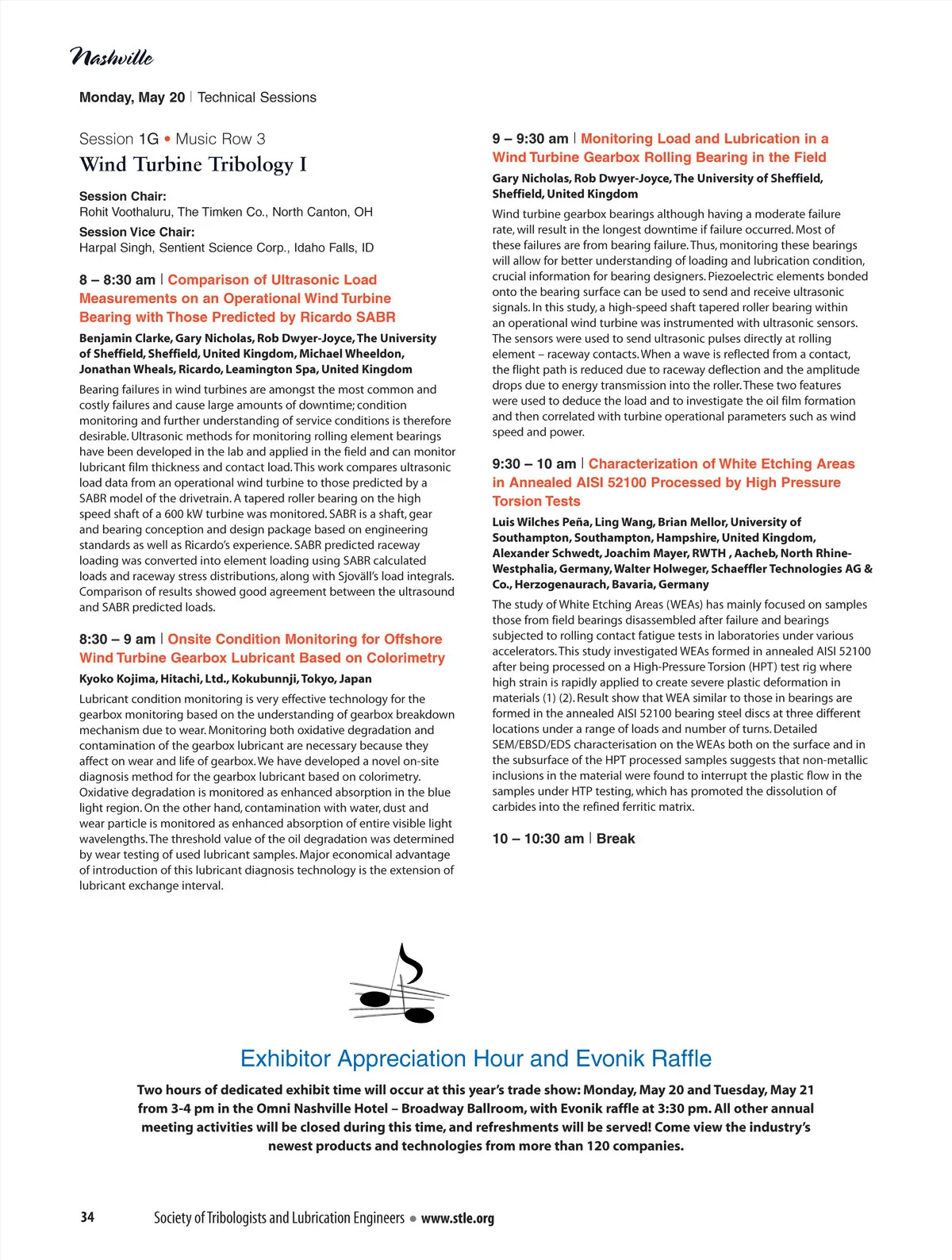 Nashville

Monday, May 20 | Technical Sessions

Session 1G • Music Row 3
Wind Turbine Tribology I

Session Chair:
Rohit Voothaluru, The Timken Co., North Canton, OH

Session Vice Chair:
Harpal Singh, Sentient Science Corp., Idaho Falls, ID

8 – 8:30 am | Comparison of Ultrasonic Load Measurements on an Operational Wind Turbine Bearing with Those Predicted by Ricardo SABR

Benjamin Clarke, Gary Nicholas, Rob Dwyer-Joyce, The University of Sheffield, Sheffield, United Kingdom, Michael Wheeldon, Jonathan Wheals, Ricardo, Leamington Spa, United Kingdom

Bearing failures in wind turbines are amongst the most common and costly failures and cause large amounts of downtime; condition monitoring and further understanding of service conditions is therefore desirable. Ultrasonic methods for monitoring rolling element bearings have been developed in the lab and applied in the field and can monitor lubricant film thickness and contact load. This work compares ultrasonic load data from an operational wind turbine to those predicted by a SABR model of the drivetrain. A tapered roller bearing on the high speed shaft of a 600 kW turbine was monitored. SABR is a shaft, gear and bearing conception and design package based on engineering standards as well as Ricardo's experience. SABR predicted raceway loading was converted into element loading using SABR calculated loads and raceway stress distributions, along with Sjoväll's load integrals. Comparison of results showed good agreement between the ultrasound and SABR predicted loads.

8:30 – 9 am | Onsite Condition Monitoring for Offshore Wind Turbine Gearbox Lubricant Based on Colorimetry

Kyoko Kojima, Hitachi, Ltd., Kokubunnji, Tokyo, Japan

Lubricant condition monitoring is very effective technology for the gearbox monitoring based on the understanding of gearbox breakdown mechanism due to wear. Monitoring both oxidative degradation and contamination of the gearbox lubricant are necessary because they affect on wear and life of gearbox. We have developed a novel on-site diagnosis method for the gearbox lubricant based on colorimetry. Oxidative degradation is monitored as enhanced absorption in the blue light region. On the other hand, contamination with water, dust and wear particle is monitored as enhanced absorption of entire visible light wavelengths. The threshold value of the oil degradation was determined by wear testing of used lubricant samples. Major economical advantage of introduction of this lubricant diagnosis technology is the extension of lubricant exchange interval.

9 – 9:30 am | Monitoring Load and Lubrication in a Wind Turbine Gearbox Rolling Bearing in the Field

Gary Nicholas, Rob Dwyer-Joyce, The University of Sheffield, Sheffield, United Kingdom

Wind turbine gearbox bearings although having a moderate failure rate, will result in the longest downtime if failure occurred. Most of these failures are from bearing failure. Thus, monitoring these bearings will allow for better understanding of loading and lubrication condition, crucial information for bearing designers. Piezoelectric elements bonded onto the bearing surface can be used to send and receive ultrasonic signals. In this study, a high-speed shaft tapered roller bearing within an operational wind turbine was instrumented with ultrasonic sensors. The sensors were used to send ultrasonic pulses directly at rolling element – raceway contacts. When a wave is reflected from a contact, the flight path is reduced due to raceway deflection and the amplitude drops due to energy transmission into the roller. These two features were used to deduce the load and to investigate the oil film formation and then correlated with turbine operational parameters such as wind speed and power.

9:30 – 10 am | Characterization of White Etching Areas in Annealed AISI 52100 Processed by High Pressure Torsion Tests

Luis Wilches Peña, Ling Wang, Brian Mellor, University of Southampton, Southampton, Hampshire, United Kingdom, Alexander Schwedt, Joachim Mayer, RWTH , Aacheb, North Rhine-Westphalia, Germany, Walter Holweger, Schaeffler Technologies AG & Co., Herzogenaurach, Bavaria, Germany

The study of White Etching Areas (WEAs) has mainly focused on samples those from field bearings disassembled after failure and bearings subjected to rolling contact fatigue tests in laboratories under various accelerators. This study investigated WEAs formed in annealed AISI 52100 after being processed on a High-Pressure Torsion (HPT) test rig where high strain is rapidly applied to create severe plastic deformation in materials (1) (2). Result show that WEA similar to those in bearings are formed in the annealed AISI 52100 bearing steel discs at three different locations under a range of loads and number of turns. Detailed SEM/EBSD/EDS characterisation on the WEAs both on the surface and in the subsurface of the HPT processed samples suggests that non-metallic inclusions in the material were found to interrupt the plastic flow in the samples under HTP testing, which has promoted the dissolution of carbides into the refined ferritic matrix.

10 – 10:30 am | Break

Exhibitor Appreciation Hour and Evonik Raffle

Two hours of dedicated exhibit time will occur at this year's trade show: Monday, May 20 and Tuesday, May 21 from 3-4 pm in the Omni Nashville Hotel – Broadway Ballroom, with Evonik raffle at 3:30 pm. All other annual meeting activities will be closed during this time, and refreshments will be served! Come view the industry's newest products and technologies from more than 120 companies.

34 Society of Tribologists and Lubrication Engineers • www.stle.org